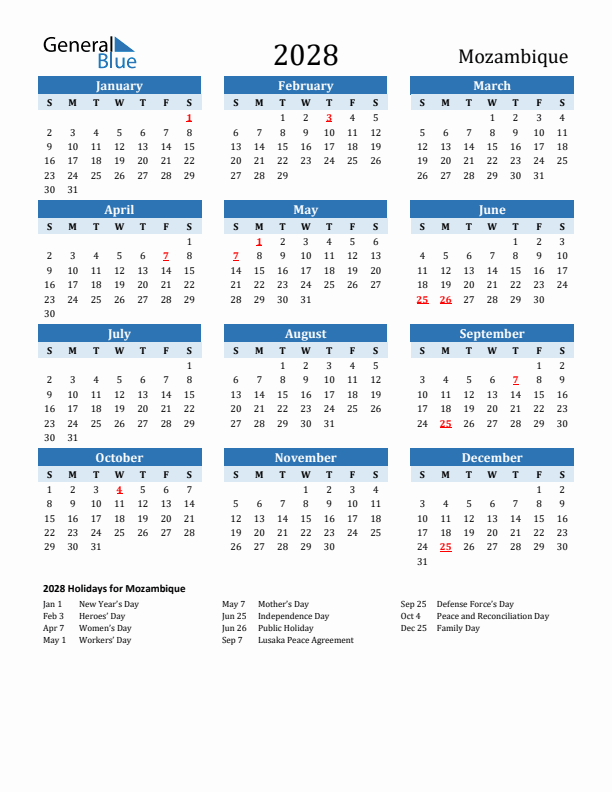 General Blue

2028

Mozambique

January

| S | M | T | W | T | F | S |
|---|---|---|---|---|---|---|
| | | | | | | 1 |
| 2 | 3 | 4 | 5 | 6 | 7 | 8 |
| 9 | 10 | 11 | 12 | 13 | 14 | 15 |
| 16 | 17 | 18 | 19 | 20 | 21 | 22 |
| 23 | 24 | 25 | 26 | 27 | 28 | 29 |
| 30 | 31 | | | | | |

February

| S | M | T | W | T | F | S |
|---|---|---|---|---|---|---|
| | | 1 | 2 | 3 | 4 | 5 |
| 6 | 7 | 8 | 9 | 10 | 11 | 12 |
| 13 | 14 | 15 | 16 | 17 | 18 | 19 |
| 20 | 21 | 22 | 23 | 24 | 25 | 26 |
| 27 | 28 | 29 | | | | |

March

| S | M | T | W | T | F | S |
|---|---|---|---|---|---|---|
| | | | 1 | 2 | 3 | 4 |
| 5 | 6 | 7 | 8 | 9 | 10 | 11 |
| 12 | 13 | 14 | 15 | 16 | 17 | 18 |
| 19 | 20 | 21 | 22 | 23 | 24 | 25 |
| 26 | 27 | 28 | 29 | 30 | 31 | |

April

| S | M | T | W | T | F | S |
|---|---|---|---|---|---|---|
| | | | | | | 1 |
| 2 | 3 | 4 | 5 | 6 | 7 | 8 |
| 9 | 10 | 11 | 12 | 13 | 14 | 15 |
| 16 | 17 | 18 | 19 | 20 | 21 | 22 |
| 23 | 24 | 25 | 26 | 27 | 28 | 29 |
| 30 | | | | | | |

May

| S | M | T | W | T | F | S |
|---|---|---|---|---|---|---|
| | 1 | 2 | 3 | 4 | 5 | 6 |
| 7 | 8 | 9 | 10 | 11 | 12 | 13 |
| 14 | 15 | 16 | 17 | 18 | 19 | 20 |
| 21 | 22 | 23 | 24 | 25 | 26 | 27 |
| 28 | 29 | 30 | 31 | | | |

June

| S | M | T | W | T | F | S |
|---|---|---|---|---|---|---|
| | | | | 1 | 2 | 3 |
| 4 | 5 | 6 | 7 | 8 | 9 | 10 |
| 11 | 12 | 13 | 14 | 15 | 16 | 17 |
| 18 | 19 | 20 | 21 | 22 | 23 | 24 |
| 25 | 26 | 27 | 28 | 29 | 30 | |

July

| S | M | T | W | T | F | S |
|---|---|---|---|---|---|---|
| | | | | | | 1 |
| 2 | 3 | 4 | 5 | 6 | 7 | 8 |
| 9 | 10 | 11 | 12 | 13 | 14 | 15 |
| 16 | 17 | 18 | 19 | 20 | 21 | 22 |
| 23 | 24 | 25 | 26 | 27 | 28 | 29 |
| 30 | 31 | | | | | |

August

| S | M | T | W | T | F | S |
|---|---|---|---|---|---|---|
| | | 1 | 2 | 3 | 4 | 5 |
| 6 | 7 | 8 | 9 | 10 | 11 | 12 |
| 13 | 14 | 15 | 16 | 17 | 18 | 19 |
| 20 | 21 | 22 | 23 | 24 | 25 | 26 |
| 27 | 28 | 29 | 30 | 31 | | |

September

| S | M | T | W | T | F | S |
|---|---|---|---|---|---|---|
| | | | | | 1 | 2 |
| 3 | 4 | 5 | 6 | 7 | 8 | 9 |
| 10 | 11 | 12 | 13 | 14 | 15 | 16 |
| 17 | 18 | 19 | 20 | 21 | 22 | 23 |
| 24 | 25 | 26 | 27 | 28 | 29 | 30 |

October

| S | M | T | W | T | F | S |
|---|---|---|---|---|---|---|
| 1 | 2 | 3 | 4 | 5 | 6 | 7 |
| 8 | 9 | 10 | 11 | 12 | 13 | 14 |
| 15 | 16 | 17 | 18 | 19 | 20 | 21 |
| 22 | 23 | 24 | 25 | 26 | 27 | 28 |
| 29 | 30 | 31 | | | | |

November

| S | M | T | W | T | F | S |
|---|---|---|---|---|---|---|
| | | | 1 | 2 | 3 | 4 |
| 5 | 6 | 7 | 8 | 9 | 10 | 11 |
| 12 | 13 | 14 | 15 | 16 | 17 | 18 |
| 19 | 20 | 21 | 22 | 23 | 24 | 25 |
| 26 | 27 | 28 | 29 | 30 | | |

December

| S | M | T | W | T | F | S |
|---|---|---|---|---|---|---|
| | | | | | 1 | 2 |
| 3 | 4 | 5 | 6 | 7 | 8 | 9 |
| 10 | 11 | 12 | 13 | 14 | 15 | 16 |
| 17 | 18 | 19 | 20 | 21 | 22 | 23 |
| 24 | 25 | 26 | 27 | 28 | 29 | 30 |
| 31 | | | | | | |

2028 Holidays for Mozambique

Jan 1 New Year's Day
Feb 3 Heroes' Day
Apr 7 Women's Day
May 1 Workers' Day

May 7 Mother's Day
Jun 25 Independence Day
Jun 26 Public Holiday
Sep 7 Lusaka Peace Agreement

Sep 25 Defense Force's Day
Oct 4 Peace and Reconciliation Day
Dec 25 Family Day